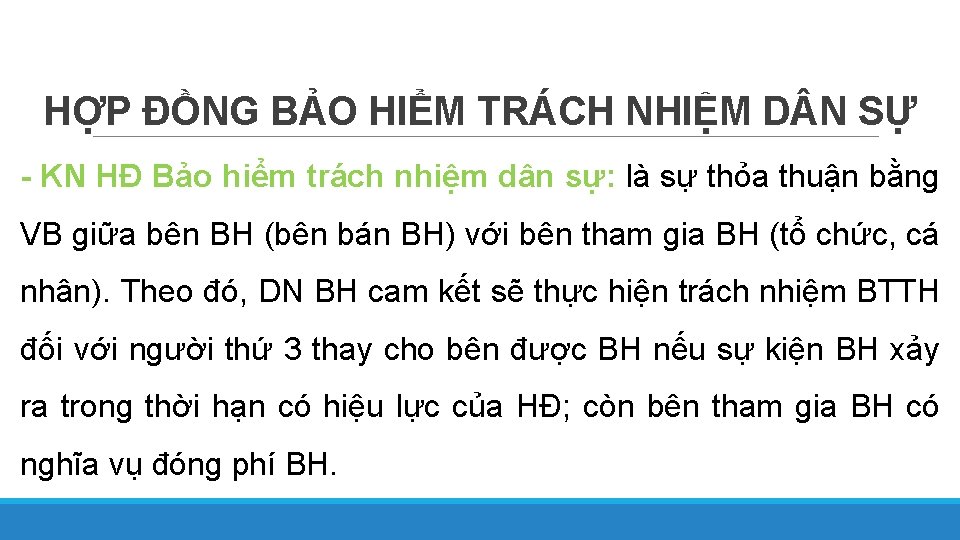 HỢP ĐỒNG BẢO HIỂM TRÁCH NHIỆM DÂN SỰ

- KN HĐ Bảo hiểm trách nhiệm dân sự: là sự thỏa thuận bằng VB giữa bên BH (bên bán BH) với bên tham gia BH (tổ chức, cá nhân). Theo đó, DN BH cam kết sẽ thực hiện trách nhiệm BTTH đối với người thứ 3 thay cho bên được BH nếu sự kiện BH xảy ra trong thời hạn có hiệu lực của HĐ; còn bên tham gia BH có nghĩa vụ đóng phí BH.